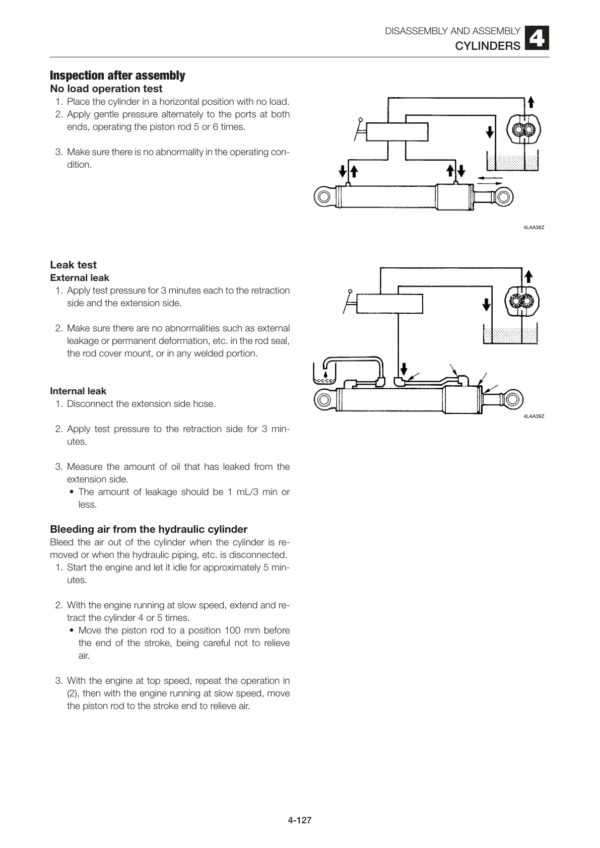 DISASSEMBLY AND ASSEMBLY
CYLINDERS 4

Inspection after assembly
No load operation test
1. Place the cylinder in a horizontal position with no load.
2. Apply gentle pressure alternately to the ports at both ends, operating the piston rod 5 or 6 times.

3. Make sure there is no abnormality in the operating condition.

4LAA38Z

Leak test
External leak
1. Apply test pressure for 3 minutes each to the retraction side and the extension side.

2. Make sure there are no abnormalities such as external leakage or permanent deformation, etc. in the rod seal, the rod cover mount, or in any welded portion.

Internal leak
1. Disconnect the extension side hose.

2. Apply test pressure to the retraction side for 3 minutes.

3. Measure the amount of oil that has leaked from the extension side.
• The amount of leakage should be 1 mL/3 min or less.

4LAA39Z

Bleeding air from the hydraulic cylinder
Bleed the air out of the cylinder when the cylinder is removed or when the hydraulic piping, etc. is disconnected.
1. Start the engine and let it idle for approximately 5 minutes.

2. With the engine running at slow speed, extend and retract the cylinder 4 or 5 times.
• Move the piston rod to a position 100 mm before the end of the stroke, being careful not to relieve air.

3. With the engine at top speed, repeat the operation in (2), then with the engine running at slow speed, move the piston rod to the stroke end to relieve air.

4-127